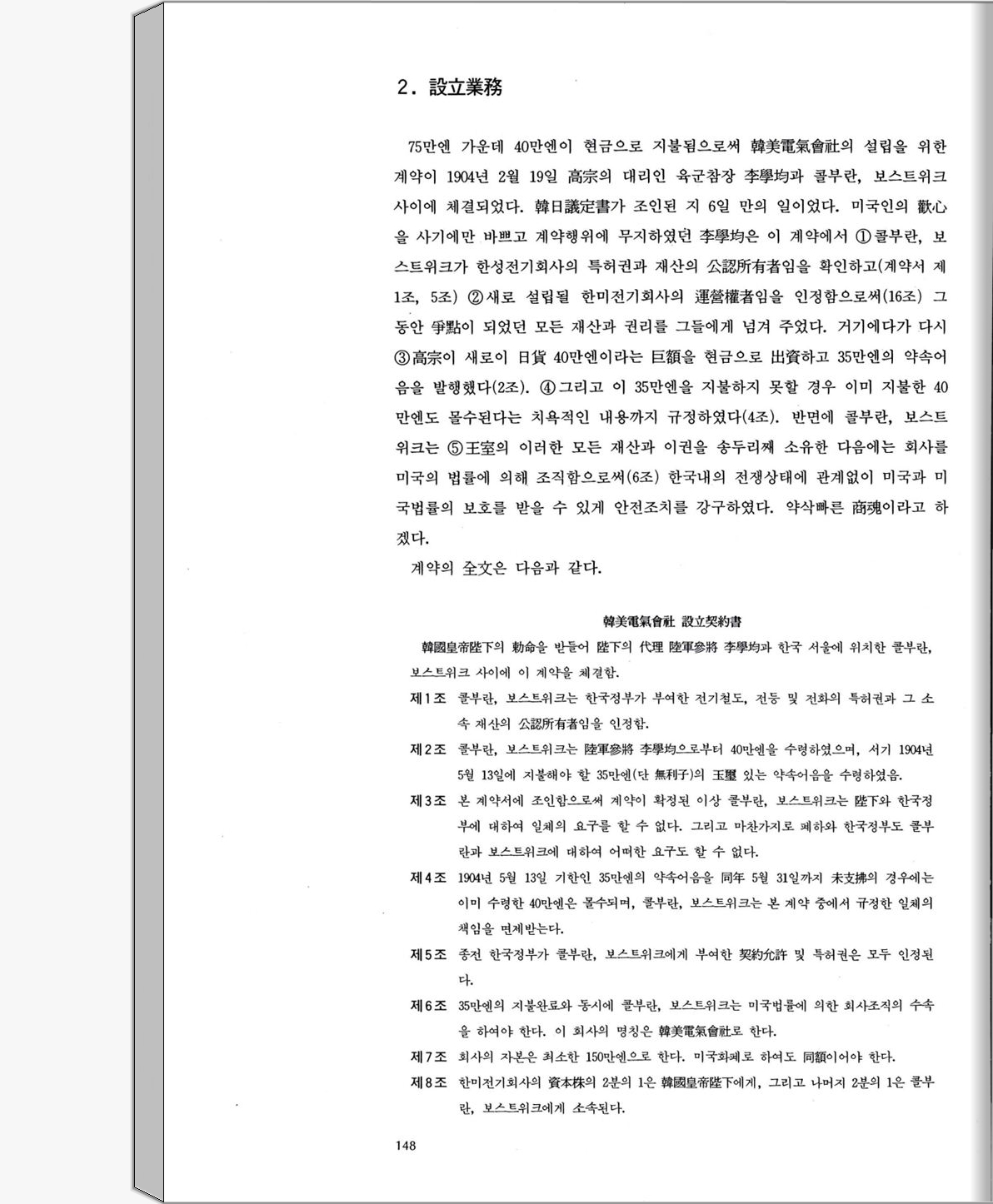 2. 設立業務

75만엔 가운데 40만엔이 현금으로 지불됨으로써 韓美電氣會社의 설립을 위한 계약이 1904년 2월 19일 高宗의 대리인 육군참장 李學均과 콜부란, 보스트위크 사이에 체결되었다. 韓日議定書가 조인된 지 6일 만의 일이었다. 미국인의 歡心을 사기에만 바쁘고 계약행위에 무지하였던 李學均은 이 계약에서 ①콜부란, 보스트위크가 한성전기회사의 특허권과 재산의 公認所有者임을 확인하고(계약서 제1조, 5조) ②새로 설립될 한미전기회사의 運營權者임을 인정함으로써(16조) 그동안 爭點이 되었던 모든 재산과 권리를 그들에게 넘겨 주었다. 거기에다가 다시 ③高宗이 새로이 日貨 40만엔이라는 巨額을 현금으로 出資하고 35만엔의 약속어음을 발행했다(2조). ④그리고 이 35만엔을 지불하지 못할 경우 이미 지불한 40만엔도 몰수된다는 치욕적인 내용까지 규정하였다(4조). 반면에 콜부란, 보스트위크는 ⑤王室의 이러한 모든 재산과 이권을 송두리째 소유한 다음에는 회사를 미국의 법률에 의해 조직함으로써(6조) 한국내의 전쟁상태에 관계없이 미국과 미국법률의 보호를 받을 수 있게 안전조치를 강구하였다. 약삭빠른 商魂이라고 하겠다.
계약의 全文은 다음과 같다.

韓美電氣會社 設立契約書

韓國皇帝陛下의 勅命을 받들어 陛下의 代理 陸軍參將 李學均과 한국 서울에 위치한 콜부란, 보스트위크 사이에 이 계약을 체결함.
제1조 콜부란, 보스트위크는 한국정부가 부여한 전기철도, 전등 및 전화의 특허권과 그 소속 재산의 公認所有者임을 인정함.
제2조 콜부란, 보스트위크는 陸軍參將 李學均으로부터 40만엔을 수령하였으며, 서기 1904년 5월 13일에 지불해야 할 35만엔(단 無利子)의 玉璽 있는 약속어음을 수령하였음.
제3조 본 계약서에 조인함으로써 계약이 확정된 이상 콜부란, 보스트위크는 陛下와 한국정부에 대하여 일체의 요구를 할 수 없다. 그리고 마찬가지로 폐하와 한국정부도 콜부란과 보스트위크에 대하여 어떠한 요구도 할 수 없다.
제4조 1904년 5월 13일 기한인 35만엔의 약속어음을 同年 5월 31일까지 未支拂의 경우에는 이미 수령한 40만엔은 몰수되며, 콜부란, 보스트위크는 본 계약 중에서 규정한 일체의 책임을 면제받는다.
제5조 종전 한국정부가 콜부란, 보스트위크에게 부여한 契約允許 및 특허권은 모두 인정된다.
제6조 35만엔의 지불완료와 동시에 콜부란, 보스트위크는 미국법률에 의한 회사조직의 수속을 하여야 한다. 이 회사의 명칭은 韓美電氣會社로 한다.
제7조 회사의 자본은 최소한 150만엔으로 한다. 미국화폐로 하여도 同額이어야 한다.
제8조 한미전기회사의 資本株의 2분의 1은 韓國皇帝陛下에게, 그리고 나머지 2분의 1은 콜부란, 보스트위크에게 소속된다.

148